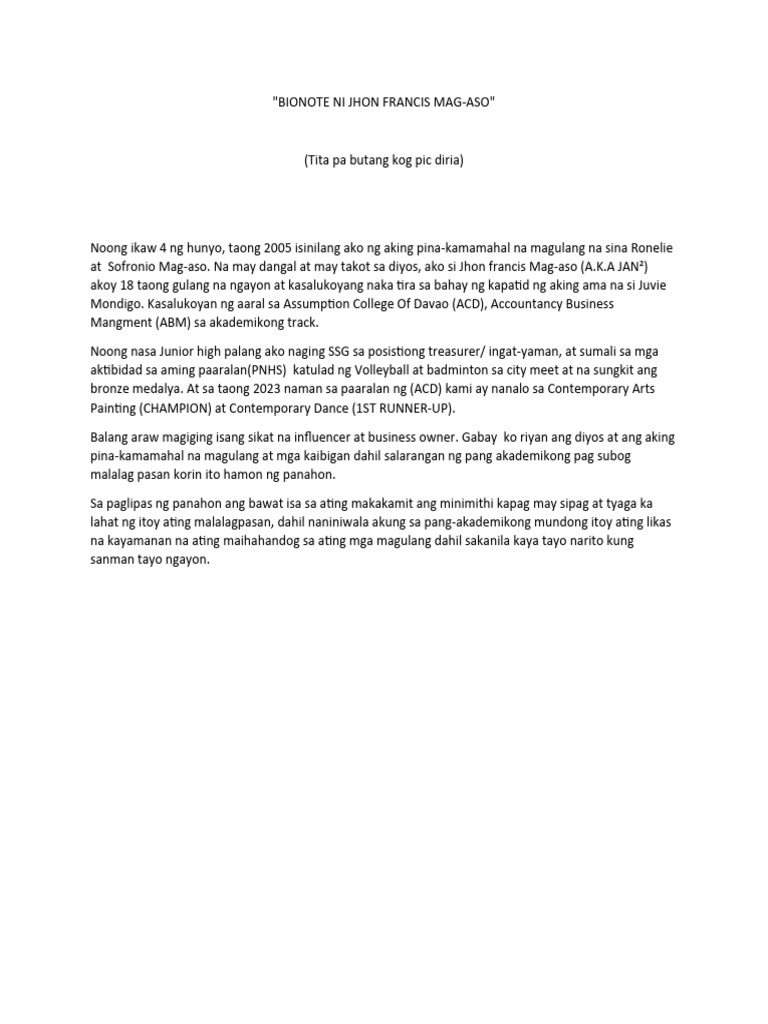 "BIONOTE NI JHON FRANCIS MAG-ASO"

(Tita pa butang kog pic diria)

Noong ikaw 4 ng hunyo, taong 2005 isinilang ako ng aking pina-kamamahal na magulang na sina Ronelie at Sofronio Mag-aso. Na may dangal at may takot sa diyos, ako si Jhon francis Mag-aso (A.K.A JAN²) akoy 18 taong gulang na ngayon at kasalukoyang naka tira sa bahay ng kapatid ng aking ama na si Juvie Mondigo. Kasalukoyan ng aaral sa Assumption College Of Davao (ACD), Accountancy Business Mangment (ABM) sa akademikong track.

Noong nasa Junior high palang ako naging SSG sa posistiong treasurer/ ingat-yaman, at sumali sa mga aktibidad sa aming paaralan(PNHS) katulad ng Volleyball at badminton sa city meet at na sungkit ang bronze medalya. At sa taong 2023 naman sa paaralan ng (ACD) kami ay nanalo sa Contemporary Arts Painting (CHAMPION) at Contemporary Dance (1ST RUNNER-UP).

Balang araw magiging isang sikat na influencer at business owner. Gabay ko riyan ang diyos at ang aking pina-kamamahal na magulang at mga kaibigan dahil salarangan ng pang akademikong pag subog malalag pasan korin ito hamon ng panahon.

Sa paglipas ng panahon ang bawat isa sa ating makakamit ang minimithi kapag may sipag at tyaga ka lahat ng itoy ating malalagpasan, dahil naniniwala akung sa pang-akademikong mundong itoy ating likas na kayamanan na ating maihahandog sa ating mga magulang dahil sakanila kaya tayo narito kung sanman tayo ngayon.